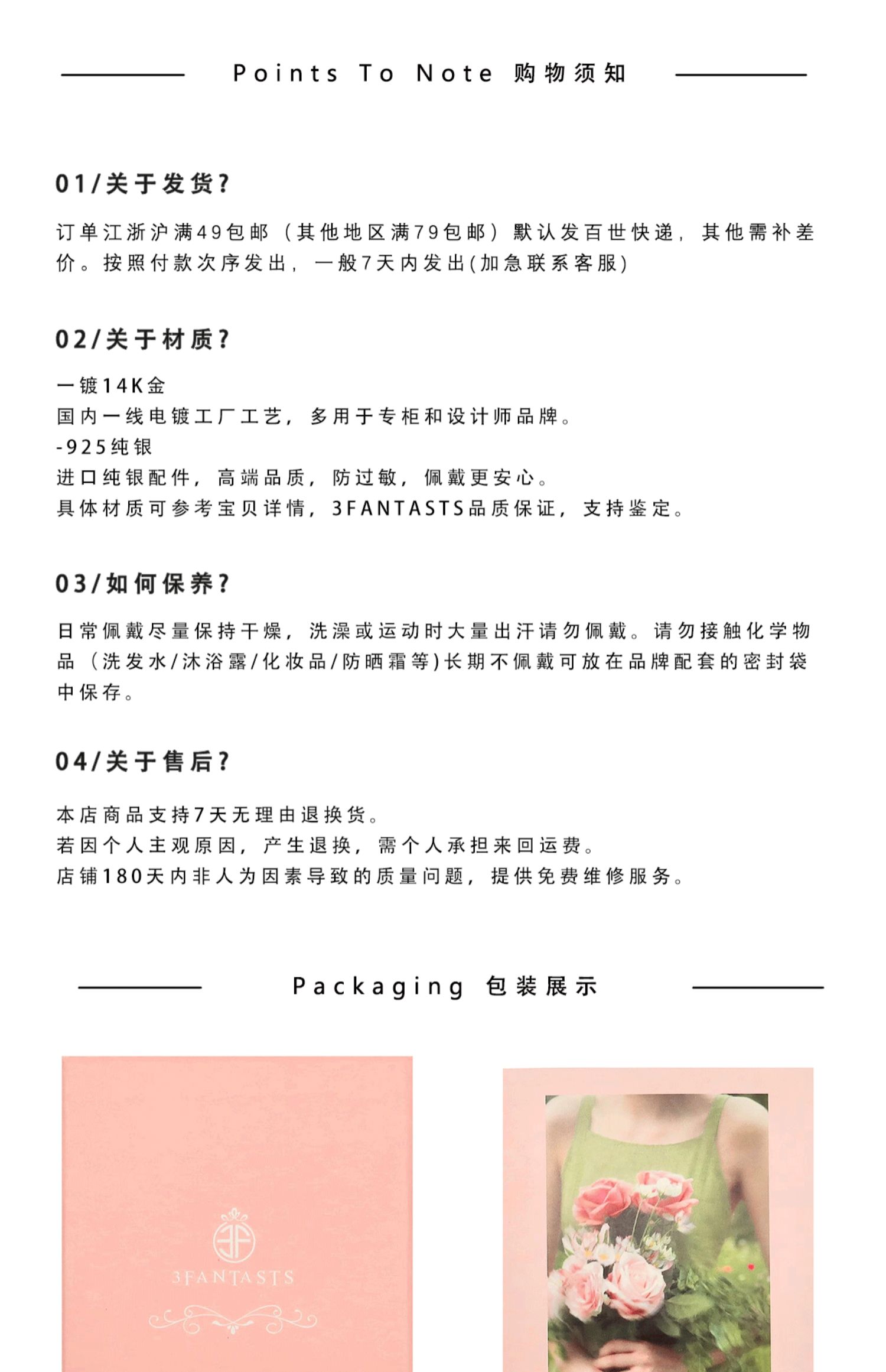 Points To Note 购物须知

01/关于发货?

订单江浙沪满49包邮（其他地区满79包邮）默认发百世快递，其他需补差价。按照付款次序发出，一般7天内发出(加急联系客服)

02/关于材质?

一镀14K金
国内一线电镀工厂工艺，多用于专柜和设计师品牌。
-925纯银
进口纯银配件，高端品质，防过敏，佩戴更安心。
具体材质可参考宝贝详情，3FANTASTS品质保证，支持鉴定。

03/如何保养?

日常佩戴尽量保持干燥，洗澡或运动时大量出汗请勿佩戴。请勿接触化学物品（洗发水/沐浴露/化妆品/防晒霜等)长期不佩戴可放在品牌配套的密封袋中保存。

04/关于售后?

本店商品支持7天无理由退换货。
若因个人主观原因，产生退换，需个人承担来回运费。
店铺180天内非人为因素导致的质量问题，提供免费维修服务。

Packaging 包装展示

3F
3FANTASTS